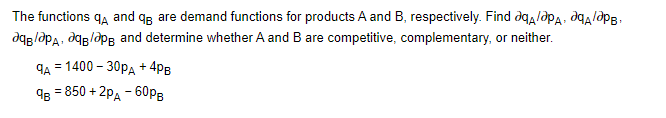 The functions $q_A$ and $q_B$ are demand functions for products A and B, respectively. Find $\partial q_A/\partial p_A$, $\partial q_A/\partial p_B$, $\partial q_B/\partial p_A$, $\partial q_B/\partial p_B$ and determine whether A and B are competitive, complementary, or neither.

$q_A = 1400 - 30p_A + 4p_B$

$q_B = 850 + 2p_A - 60p_B$